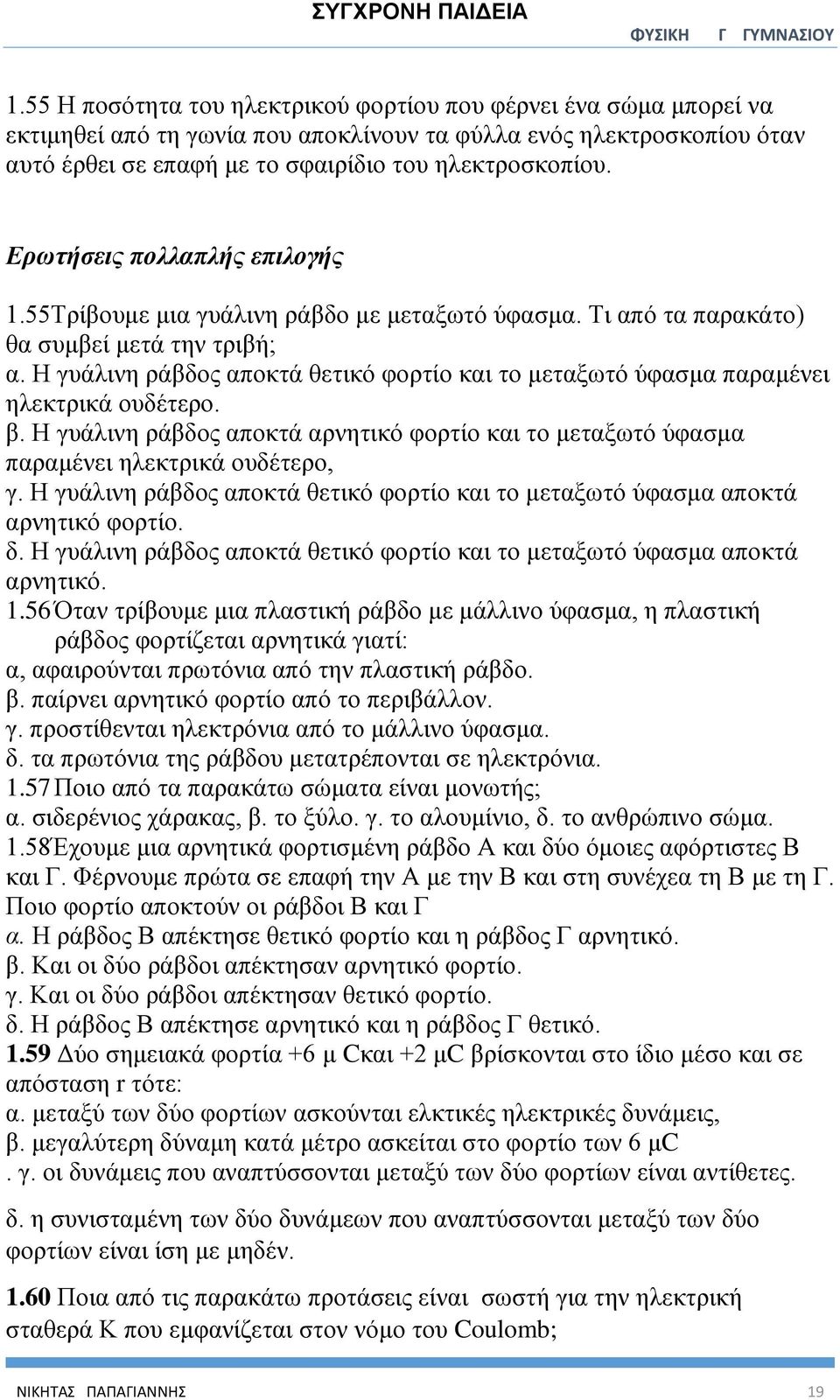 ΣΥΓΧΡΟΝΗ ΠΑΙΔΕΙΑ

ΦΥΣΙΚΗ Γ ΓΥΜΝΑΣΙΟΥ

1.55 Η ποσότητα του ηλεκτρικού φορτίου που φέρνει ένα σώμα μπορεί να εκτιμηθεί από τη γωνία που αποκλίνουν τα φύλλα ενός ηλεκτροσκοπίου όταν αυτό έρθει σε επαφή με το σφαιρίδιο του ηλεκτροσκοπίου.

Ερωτήσεις πολλαπλής επιλογής

1.55Τρίβουμε μια γυάλινη ράβδο με μεταξωτό ύφασμα. Τι από τα παρακάτο) θα συμβεί μετά την τριβή;
α. Η γυάλινη ράβδος αποκτά θετικό φορτίο και το μεταξωτό ύφασμα παραμένει ηλεκτρικά ουδέτερο.
β. Η γυάλινη ράβδος αποκτά αρνητικό φορτίο και το μεταξωτό ύφασμα παραμένει ηλεκτρικά ουδέτερο,
γ. Η γυάλινη ράβδος αποκτά θετικό φορτίο και το μεταξωτό ύφασμα αποκτά αρνητικό φορτίο.
δ. Η γυάλινη ράβδος αποκτά θετικό φορτίο και το μεταξωτό ύφασμα αποκτά αρνητικό.
1.56Όταν τρίβουμε μια πλαστική ράβδο με μάλλινο ύφασμα, η πλαστική ράβδος φορτίζεται αρνητικά γιατί:
α, αφαιρούνται πρωτόνια από την πλαστική ράβδο.
β. παίρνει αρνητικό φορτίο από το περιβάλλον.
γ. προστίθενται ηλεκτρόνια από το μάλλινο ύφασμα.
δ. τα πρωτόνια της ράβδου μετατρέπονται σε ηλεκτρόνια.
1.57 Ποιο από τα παρακάτω σώματα είναι μονωτής;
α. σιδερένιος χάρακας, β. το ξύλο. γ. το αλουμίνιο, δ. το ανθρώπινο σώμα.
1.58Έχουμε μια αρνητικά φορτισμένη ράβδο Α και δύο όμοιες αφόρτιστες Β και Γ. Φέρνουμε πρώτα σε επαφή την Α με την Β και στη συνέχεα τη Β με τη Γ. Ποιο φορτίο αποκτούν οι ράβδοι Β και Γ
α. Η ράβδος Β απέκτησε θετικό φορτίο και η ράβδος Γ αρνητικό.
β. Και οι δύο ράβδοι απέκτησαν αρνητικό φορτίο.
γ. Και οι δύο ράβδοι απέκτησαν θετικό φορτίο.
δ. Η ράβδος Β απέκτησε αρνητικό και η ράβδος Γ θετικό.
1.59 Δύο σημειακά φορτία +6 μ Cκαι +2 μC βρίσκονται στο ίδιο μέσο και σε απόσταση r τότε:
α. μεταξύ των δύο φορτίων ασκούνται ελκτικές ηλεκτρικές δυνάμεις,
β. μεγαλύτερη δύναμη κατά μέτρο ασκείται στο φορτίο των 6 μC
. γ. οι δυνάμεις που αναπτύσσονται μεταξύ των δύο φορτίων είναι αντίθετες.
δ. η συνισταμένη των δύο δυνάμεων που αναπτύσσονται μεταξύ των δύο φορτίων είναι ίση με μηδέν.

1.60 Ποια από τις παρακάτω προτάσεις είναι σωστή για την ηλεκτρική σταθερά Κ που εμφανίζεται στον νόμο του Coulomb;

ΝΙΚΗΤΑΣ ΠΑΠΑΓΙΑΝΝΗΣ 19